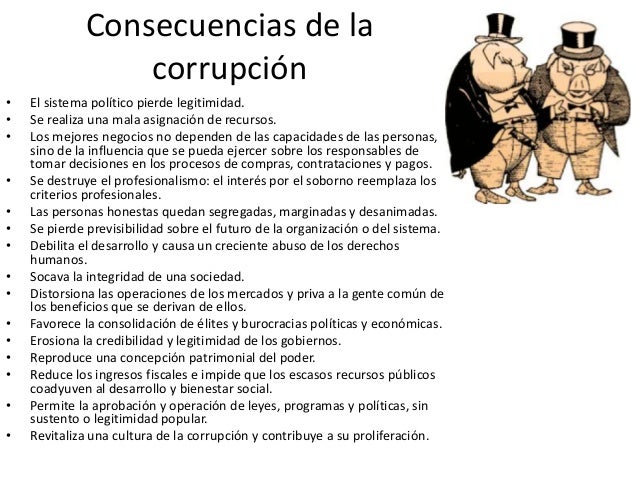 Consecuencias de la corrupción

• El sistema político pierde legitimidad.
• Se realiza una mala asignación de recursos.
• Los mejores negocios no dependen de las capacidades de las personas, sino de la influencia que se pueda ejercer sobre los responsables de tomar decisiones en los procesos de compras, contrataciones y pagos.
• Se destruye el profesionalismo: el interés por el soborno reemplaza los criterios profesionales.
• Las personas honestas quedan segregadas, marginadas y desanimadas.
• Se pierde previsibilidad sobre el futuro de la organización o del sistema.
• Debilita el desarrollo y causa un creciente abuso de los derechos humanos.
• Socava la integridad de una sociedad.
• Distorsiona las operaciones de los mercados y priva a la gente común de los beneficios que se derivan de ellos.
• Favorece la consolidación de élites y burocracias políticas y económicas.
• Erosiona la credibilidad y legitimidad de los gobiernos.
• Reproduce una concepción patrimonial del poder.
• Reduce los ingresos fiscales e impide que los escasos recursos públicos coadyuven al desarrollo y bienestar social.
• Permite la aprobación y operación de leyes, programas y políticas, sin sustento o legitimidad popular.
• Revitaliza una cultura de la corrupción y contribuye a su proliferación.